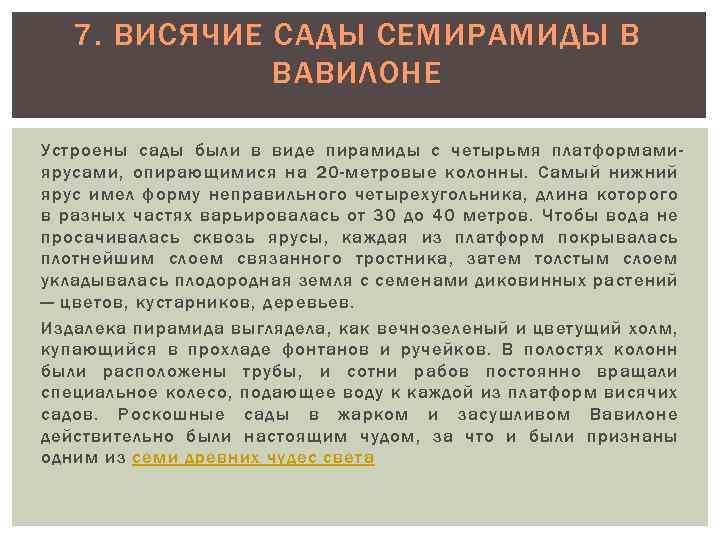 7. ВИСЯЧИЕ САДЫ СЕМИРАМИДЫ В ВАВИЛОНЕ

Устроены сады были в виде пирамиды с четырьмя платформами-ярусами, опирающимися на 20-метровые колонны. Самый нижний ярус имел форму неправильного четырехугольника, длина которого в разных частях варьировалась от 30 до 40 метров. Чтобы вода не просачивалась сквозь ярусы, каждая из платформ покрывалась плотнейшим слоем связанного тростника, затем толстым слоем укладывалась плодородная земля с семенами диковинных растений — цветов, кустарников, деревьев.

Издалека пирамида выглядела, как вечнозеленый и цветущий холм, купающийся в прохладе фонтанов и ручейков. В полостях колонн были расположены трубы, и сотни рабов постоянно вращали специальное колесо, подающее воду к каждой из платформ висячих садов. Роскошные сады в жарком и засушливом Вавилоне действительно были настоящим чудом, за что и были признаны одним из семи древних чудес света